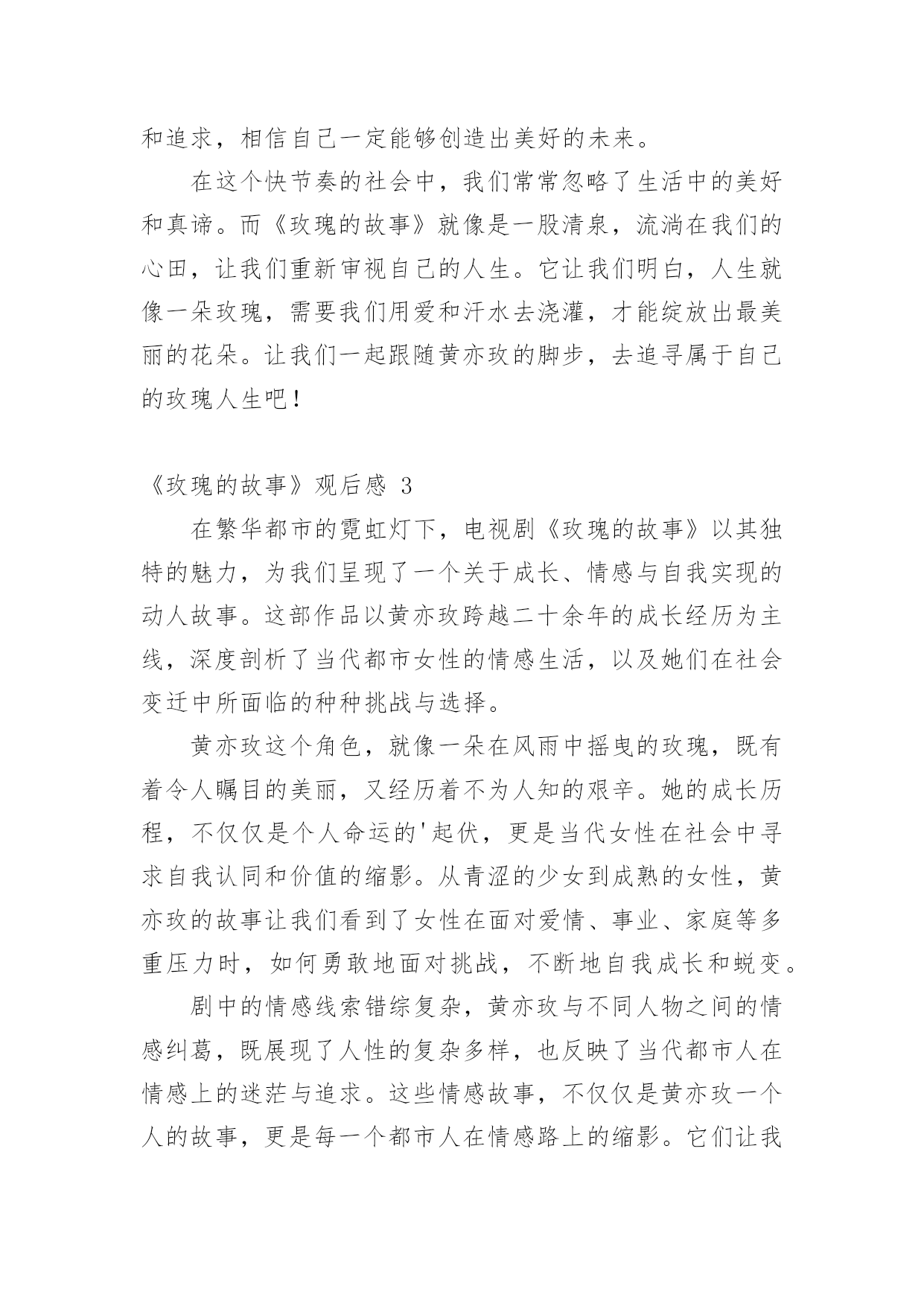 和追求，相信自己一定能够创造出美好的未来。

在这个快节奏的社会中，我们常常忽略了生活中的美好和真谛。而《玫瑰的故事》就像是一股清泉，流淌在我们的心田，让我们重新审视自己的人生。它让我们明白，人生就像一朵玫瑰，需要我们用爱和汗水去浇灌，才能绽放出最美丽的花朵。让我们一起跟随黄亦玫的脚步，去追寻属于自己的玫瑰人生吧！

《玫瑰的故事》观后感 3

在繁华都市的霓虹灯下，电视剧《玫瑰的故事》以其独特的魅力，为我们呈现了一个关于成长、情感与自我实现的动人故事。这部作品以黄亦玫跨越二十余年的成长经历为主线，深度剖析了当代都市女性的情感生活，以及她们在社会变迁中所面临的种种挑战与选择。

黄亦玫这个角色，就像一朵在风雨中摇曳的玫瑰，既有着令人瞩目的美丽，又经历着不为人知的艰辛。她的成长历程，不仅仅是个人命运的'起伏，更是当代女性在社会中寻求自我认同和价值的缩影。从青涩的少女到成熟的女性，黄亦玫的故事让我们看到了女性在面对爱情、事业、家庭等多重压力时，如何勇敢地面对挑战，不断地自我成长和蜕变。

剧中的情感线索错综复杂，黄亦玫与不同人物之间的情感纠葛，既展现了人性的复杂多样，也反映了当代都市人在情感上的迷茫与追求。这些情感故事，不仅仅是黄亦玫一个人的故事，更是每一个都市人在情感路上的缩影。它们让我